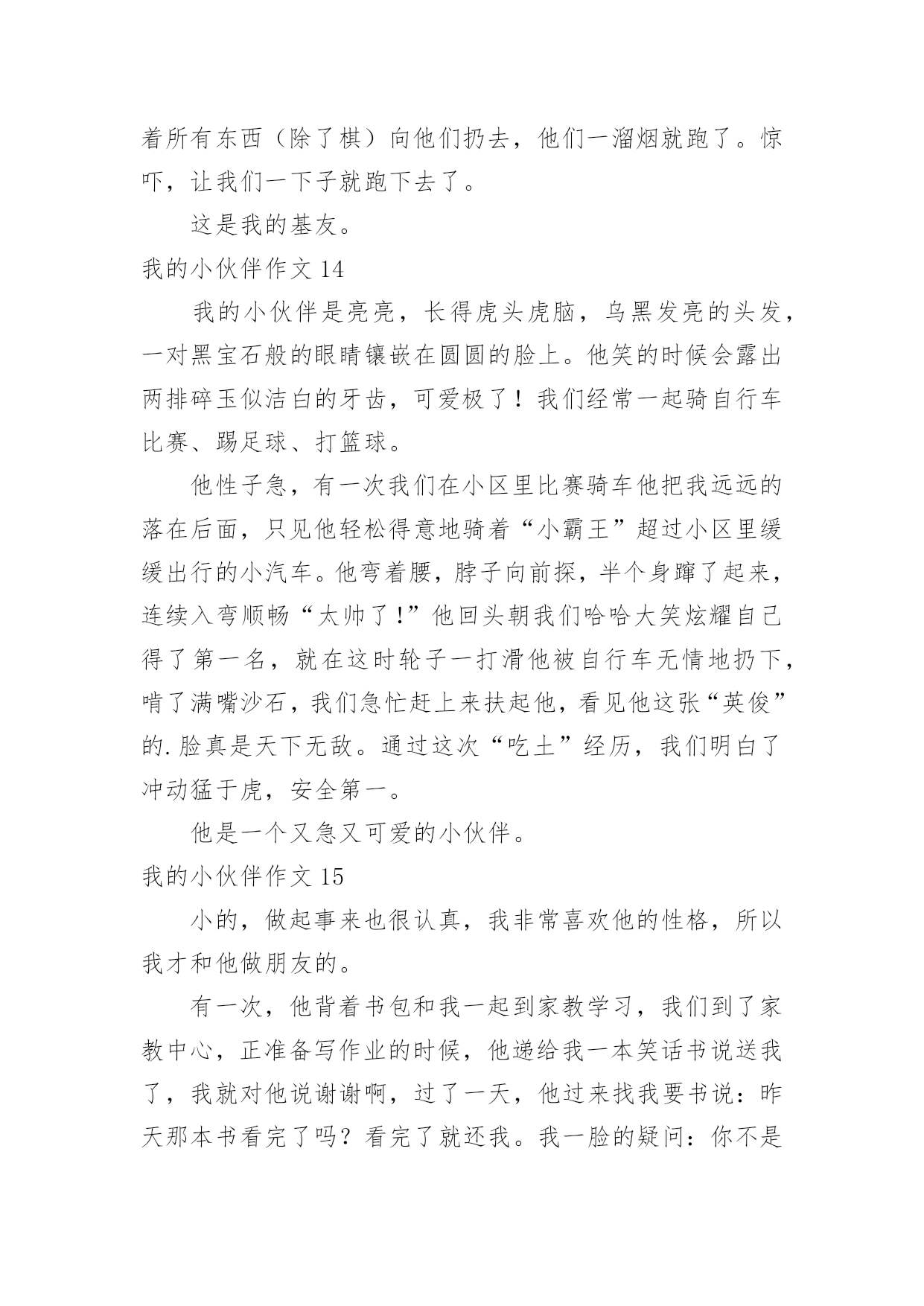 着所有东西（除了棋）向他们扔去，他们一溜烟就跑了。惊吓，让我们一下子就跑下去了。

这是我的基友。

我的小伙伴作文 14

我的小伙伴是亮亮，长得虎头虎脑，乌黑发亮的头发，一对黑宝石般的眼睛镶嵌在圆圆的脸上。他笑的时候会露出两排碎玉似洁白的牙齿，可爱极了！我们经常一起骑自行车比赛、踢足球、打篮球。

他性子急，有一次我们在小区里比赛骑车他把我远远的落在后面，只见他轻松得意地骑着“小霸王”超过小区里缓缓出行的小汽车。他弯着腰，脖子向前探，半个身蹿了起来，连续入弯顺畅“太帅了！”他回头朝我们哈哈大笑炫耀自己得了第一名，就在这时轮子一打滑他被自行车无情地扔下，啃了满嘴沙石，我们急忙赶上来扶起他，看见他这张“英俊”的.脸真是天下无敌。通过这次“吃土”经历，我们明白了冲动猛于虎，安全第一。

他是一个又急又可爱的小伙伴。

我的小伙伴作文 15

小的，做起事来也很认真，我非常喜欢他的性格，所以我才和他做朋友的。

有一次，他背着书包和我一起到家教学习，我们到了家教中心，正准备写作业的时候，他递给我一本笑话书说送我了，我就对他说谢谢啊，过了一天，他过来找我要书说：昨天那本书看完了吗？看完了就还我。我一脸的疑问：你不是